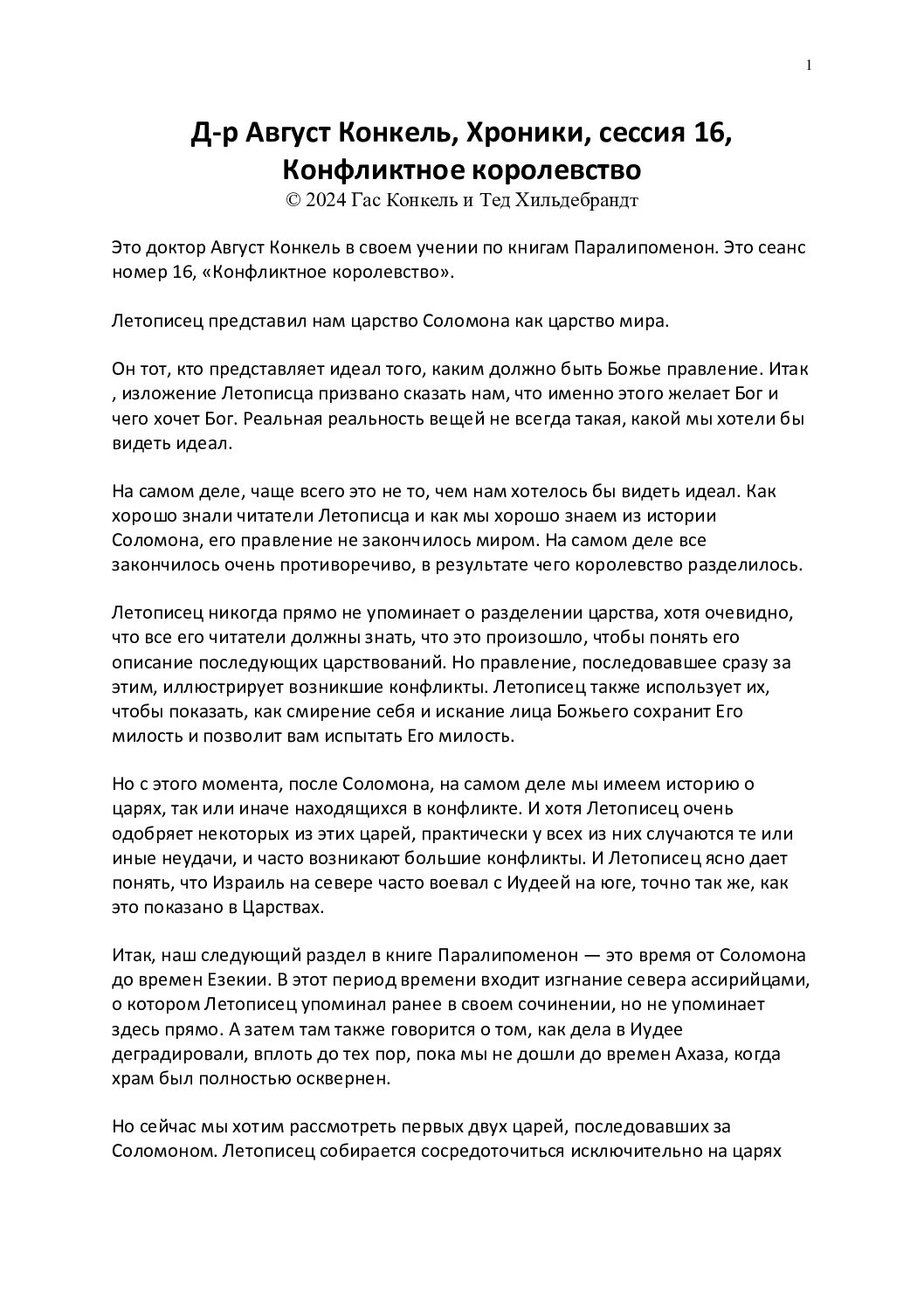 1

Д-р Август Конкель, Хроники, сессия 16, Конфликтное королевство
© 2024 Гас Конкель и Тед Хильдебрандт

Это доктор Август Конкель в своем учении по книгам Паралипоменон. Это сеанс номер 16, «Конфликтное королевство».

Летописец представил нам царство Соломона как царство мира.

Он тот, кто представляет идеал того, каким должно быть Божье правление. Итак , изложение Летописца призвано сказать нам, что именно этого желает Бог и чего хочет Бог. Реальная реальность вещей не всегда такая, какой мы хотели бы видеть идеал.

На самом деле, чаще всего это не то, чем нам хотелось бы видеть идеал. Как хорошо знали читатели Летописца и как мы хорошо знаем из истории Соломона, его правление не закончилось миром. На самом деле все закончилось очень противоречиво, в результате чего королевство разделилось.

Летописец никогда прямо не упоминает о разделении царства, хотя очевидно, что все его читатели должны знать, что это произошло, чтобы понять его описание последующих царствований. Но правление, последовавшее сразу за этим, иллюстрирует возникшие конфликты. Летописец также использует их, чтобы показать, как смирение себя и искание лица Божьего сохранит Его милость и позволит вам испытать Его милость.

Но с этого момента, после Соломона, на самом деле мы имеем историю о царях, так или иначе находящихся в конфликте. И хотя Летописец очень одобряет некоторых из этих царей, практически у всех из них случаются те или иные неудачи, и часто возникают большие конфликты. И Летописец ясно дает понять, что Израиль на севере часто воевал с Иудеей на юге, точно так же, как это показано в Царствах.

Итак, наш следующий раздел в книге Паралипоменон — это время от Соломона до времен Езекии. В этот период времени входит изгнание севера ассирийцами, о котором Летописец упоминал ранее в своем сочинении, но не упоминает здесь прямо. А затем там также говорится о том, как дела в Иудее деградировали, вплоть до тех пор, пока мы не дошли до времен Ахаза, когда храм был полностью осквернен.

Но сейчас мы хотим рассмотреть первых двух царей, последовавших за Соломоном. Летописец собирается сосредоточиться исключительно на царях